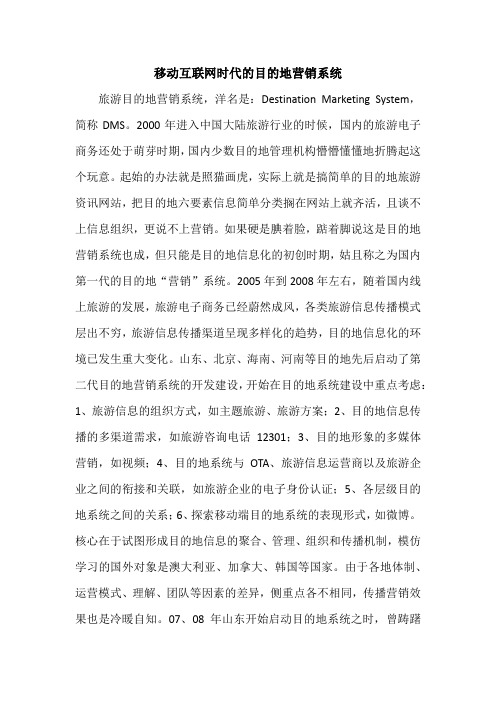 移动互联网时代的目的地营销系统

旅游目的地营销系统，洋名是：Destination Marketing System，简称 DMS。2000 年进入中国大陆旅游行业的时候，国内的旅游电子商务还处于萌芽时期，国内少数目的地管理机构懵懵懂懂地折腾起这个玩意。起始的办法就是照猫画虎，实际上就是搞简单的目的地旅游资讯网站，把目的地六要素信息简单分类搁在网站上就齐活，且谈不上信息组织，更说不上营销。如果硬是腆着脸，踮着脚说这是目的地营销系统也成，但只能是目的地信息化的初创时期，姑且称之为国内第一代的目的地“营销”系统。2005 年到 2008 年左右，随着国内线上旅游的发展，旅游电子商务已经蔚然成风，各类旅游信息传播模式层出不穷，旅游信息传播渠道呈现多样化的趋势，目的地信息化的环境已发生重大变化。山东、北京、海南、河南等目的地先后启动了第二代目的地营销系统的开发建设，开始在目的地系统建设中重点考虑：1、旅游信息的组织方式，如主题旅游、旅游方案；2、目的地信息传播的多渠道需求，如旅游咨询电话 12301；3、目的地形象的多媒体营销，如视频；4、目的地系统与 OTA、旅游信息运营商以及旅游企业之间的衔接和关联，如旅游企业的电子身份认证；5、各层级目的地系统之间的关系；6、探索移动端目的地系统的表现形式，如微博。核心在于试图形成目的地信息的聚合、管理、组织和传播机制，模仿学习的国外对象是澳大利亚、加拿大、韩国等国家。由于各地体制、运营模式、理解、团队等因素的差异，侧重点各不相同，传播营销效果也是冷暖自知。07、08 年山东开始启动目的地系统之时，曾踌躇